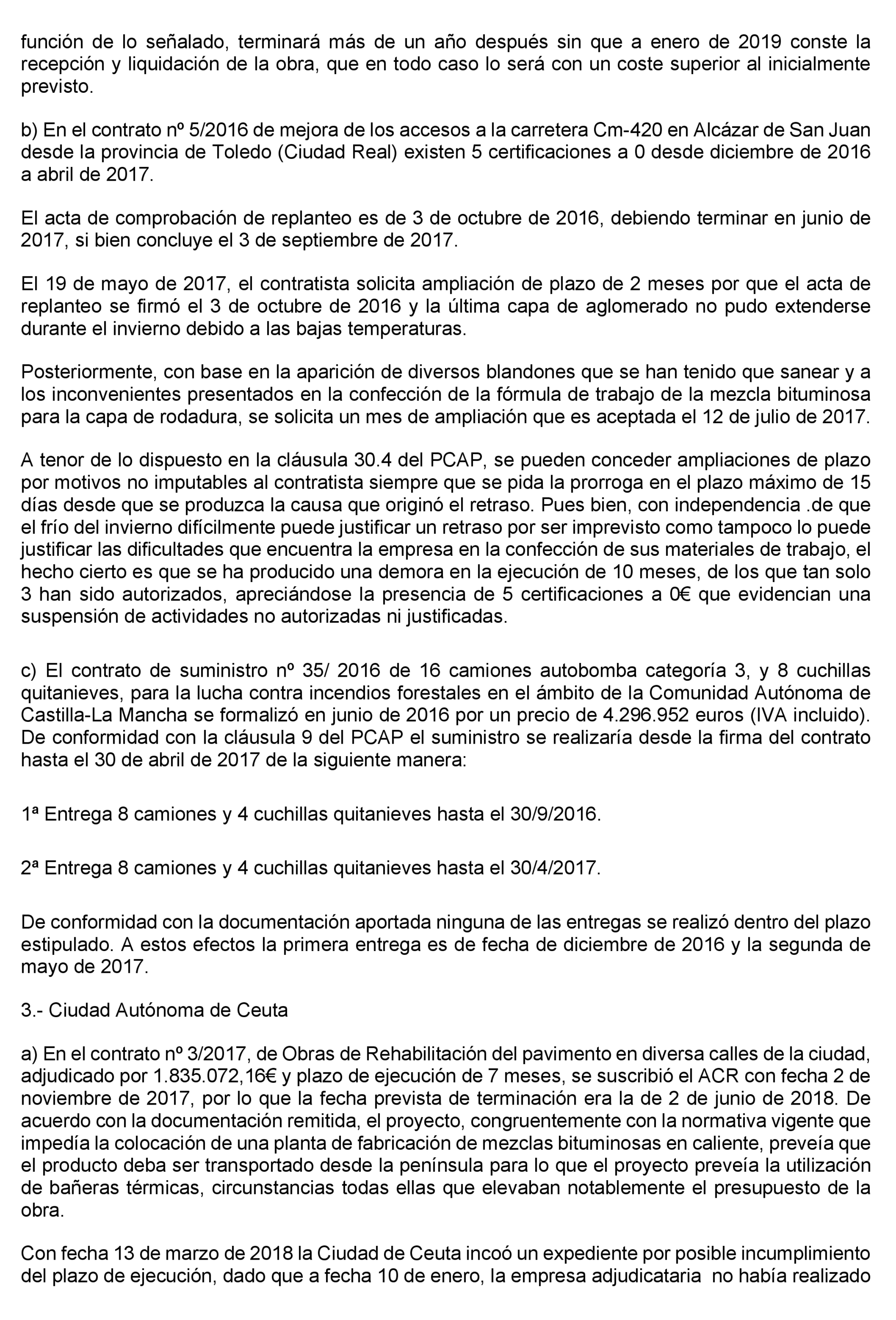 función de lo señalado, terminará más de un año después sin que a enero de 2019 conste la recepción y liquidación de la obra, que en todo caso lo será con un coste superior al inicialmente previsto.

b) En el contrato nº 5/2016 de mejora de los accesos a la carretera Cm-420 en Alcázar de San Juan desde la provincia de Toledo (Ciudad Real) existen 5 certificaciones a 0 desde diciembre de 2016 a abril de 2017.

El acta de comprobación de replanteo es de 3 de octubre de 2016, debiendo terminar en junio de 2017, si bien concluye el 3 de septiembre de 2017.

El 19 de mayo de 2017, el contratista solicita ampliación de plazo de 2 meses por que el acta de replanteo se firmó el 3 de octubre de 2016 y la última capa de aglomerado no pudo extenderse durante el invierno debido a las bajas temperaturas.

Posteriormente, con base en la aparición de diversos blandones que se han tenido que sanear y a los inconvenientes presentados en la confección de la fórmula de trabajo de la mezcla bituminosa para la capa de rodadura, se solicita un mes de ampliación que es aceptada el 12 de julio de 2017.

A tenor de lo dispuesto en la cláusula 30.4 del PCAP, se pueden conceder ampliaciones de plazo por motivos no imputables al contratista siempre que se pida la prorroga en el plazo máximo de 15 días desde que se produzca la causa que originó el retraso. Pues bien, con independencia .de que el frío del invierno difícilmente puede justificar un retraso por ser imprevisto como tampoco lo puede justificar las dificultades que encuentra la empresa en la confección de sus materiales de trabajo, el hecho cierto es que se ha producido una demora en la ejecución de 10 meses, de los que tan solo 3 han sido autorizados, apreciándose la presencia de 5 certificaciones a 0€ que evidencian una suspensión de actividades no autorizadas ni justificadas.

c) El contrato de suministro nº 35/ 2016 de 16 camiones autobomba categoría 3, y 8 cuchillas quitanieves, para la lucha contra incendios forestales en el ámbito de la Comunidad Autónoma de Castilla-La Mancha se formalizó en junio de 2016 por un precio de 4.296.952 euros (IVA incluido). De conformidad con la cláusula 9 del PCAP el suministro se realizaría desde la firma del contrato hasta el 30 de abril de 2017 de la siguiente manera:

1ª Entrega 8 camiones y 4 cuchillas quitanieves hasta el 30/9/2016.

2ª Entrega 8 camiones y 4 cuchillas quitanieves hasta el 30/4/2017.

De conformidad con la documentación aportada ninguna de las entregas se realizó dentro del plazo estipulado. A estos efectos la primera entrega es de fecha de diciembre de 2016 y la segunda de mayo de 2017.

3.- Ciudad Autónoma de Ceuta

a) En el contrato nº 3/2017, de Obras de Rehabilitación del pavimento en diversa calles de la ciudad, adjudicado por 1.835.072,16€ y plazo de ejecución de 7 meses, se suscribió el ACR con fecha 2 de noviembre de 2017, por lo que la fecha prevista de terminación era la de 2 de junio de 2018. De acuerdo con la documentación remitida, el proyecto, congruentemente con la normativa vigente que impedía la colocación de una planta de fabricación de mezclas bituminosas en caliente, preveía que el producto deba ser transportado desde la península para lo que el proyecto preveía la utilización de bañeras térmicas, circunstancias todas ellas que elevaban notablemente el presupuesto de la obra.

Con fecha 13 de marzo de 2018 la Ciudad de Ceuta incoó un expediente por posible incumplimiento del plazo de ejecución, dado que a fecha 10 de enero, la empresa adjudicataria no había realizado